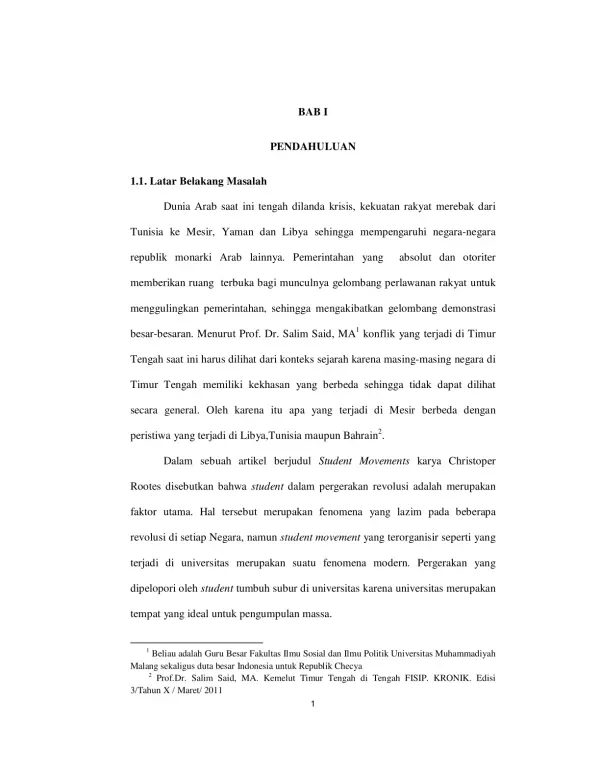 BAB I

PENDAHULUAN

1.1. Latar Belakang Masalah

Dunia Arab saat ini tengah dilanda krisis, kekuatan rakyat merebak dari Tunisia ke Mesir, Yaman dan Libya sehingga mempengaruhi negara-negara republik monarki Arab lainnya. Pemerintahan yang absolut dan otoriter memberikan ruang terbuka bagi munculnya gelombang perlawanan rakyat untuk menggulingkan pemerintahan, sehingga mengakibatkan gelombang demonstrasi besar-besaran. Menurut Prof. Dr. Salim Said, MA$^1$ konflik yang terjadi di Timur Tengah saat ini harus dilihat dari konteks sejarah karena masing-masing negara di Timur Tengah memiliki kekhasan yang berbeda sehingga tidak dapat dilihat secara general. Oleh karena itu apa yang terjadi di Mesir berbeda dengan peristiwa yang terjadi di Libya,Tunisia maupun Bahrain$^2$.

Dalam sebuah artikel berjudul Student Movements karya Christoper Rootes disebutkan bahwa student dalam pergerakan revolusi adalah merupakan faktor utama. Hal tersebut merupakan fenomena yang lazim pada beberapa revolusi di setiap Negara, namun student movement yang terorganisir seperti yang terjadi di universitas merupakan suatu fenomena modern. Pergerakan yang dipelopori oleh student tumbuh subur di universitas karena universitas merupakan tempat yang ideal untuk pengumpulan massa.

$^1$ Beliau adalah Guru Besar Fakultas Ilmu Sosial dan Ilmu Politik Universitas Muhammadiyah Malang sekaligus duta besar Indonesia untuk Republik Checya
$^2$ Prof.Dr. Salim Said, MA. Kemelut Timur Tengah di Tengah FISIP. KRONIK. Edisi 3/Tahun X / Maret/ 2011

1